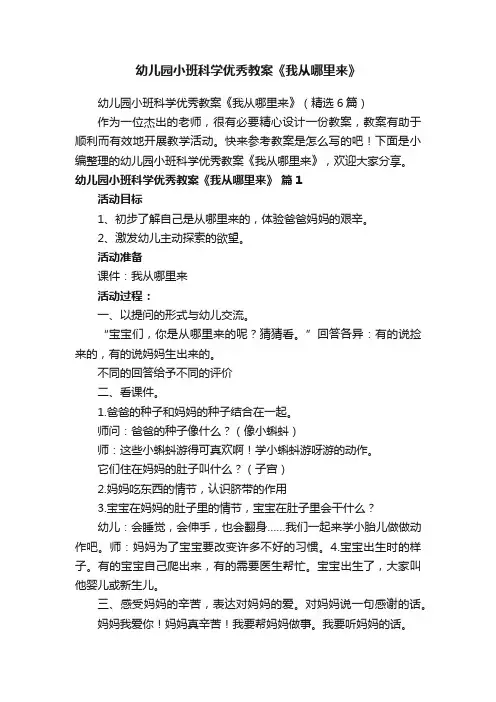 幼儿园小班科学优秀教案《我从哪里来》

幼儿园小班科学优秀教案《我从哪里来》（精选6篇）

作为一位杰出的老师，很有必要精心设计一份教案，教案有助于顺利而有效地开展教学活动。快来参考教案是怎么写的吧！下面是小编整理的幼儿园小班科学优秀教案《我从哪里来》，欢迎大家分享。

幼儿园小班科学优秀教案《我从哪里来》 篇1

活动目标

1、初步了解自己是从哪里来的，体验爸爸妈妈的艰辛。

2、激发幼儿主动探索的欲望。

活动准备

课件：我从哪里来

活动过程：

一、以提问的形式与幼儿交流。

“宝宝们，你是从哪里来的呢？猜猜看。”回答各异：有的说捡来的，有的说妈妈生出来的。

不同的回答给予不同的评价

二、看课件。

1.爸爸的种子和妈妈的种子结合在一起。

师问：爸爸的种子像什么？（像小蝌蚪）

师：这些小蝌蚪游得可真欢啊！学小蝌蚪游呀游的动作。

它们住在妈妈的肚子叫什么？（子宫）

2.妈妈吃东西的情节，认识脐带的作用

3.宝宝在妈妈的肚子里的情节，宝宝在肚子里会干什么？

幼儿：会睡觉，会伸手，也会翻身……我们一起来学小胎儿做做动作吧。师：妈妈为了宝宝要改变许多不好的习惯。4.宝宝出生时的样子。有的宝宝自己爬出来，有的需要医生帮忙。宝宝出生了，大家叫他婴儿或新生儿。

三、感受妈妈的辛苦，表达对妈妈的爱。对妈妈说一句感谢的话。

妈妈我爱你！妈妈真辛苦！我要帮妈妈做事。我要听妈妈的话。